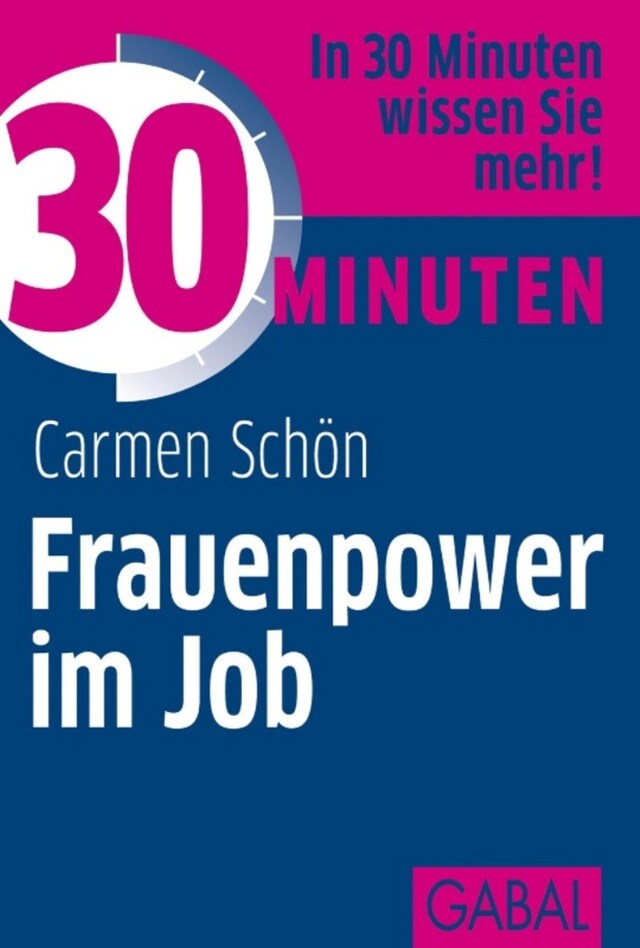 In 30 Minuten wissen Sie mehr!

30 MINUTEN

Carmen Schön

Frauenpower im Job

GABAL